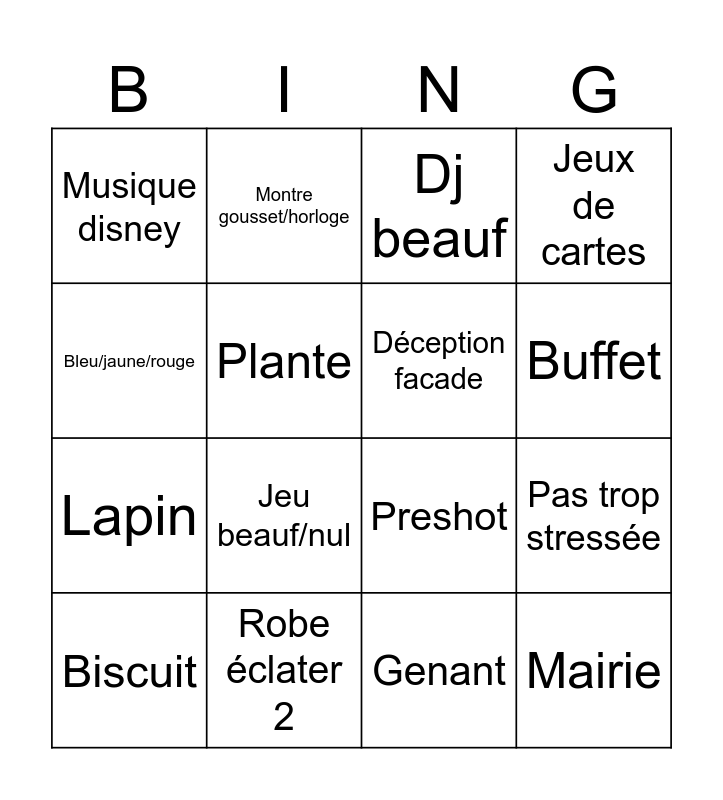 | B | I | N | G |
|---|---|---|---|
| Musique disney | Montre gousset/horloge | Dj beauf | Jeux de cartes |
| Bleu/jaune/rouge | Plante | Déception facade | Buffet |
| Lapin | Jeu beauf/nul | Preshot | Pas trop stressée |
| Biscuit | Robe éclater 2 | Genant | Mairie |